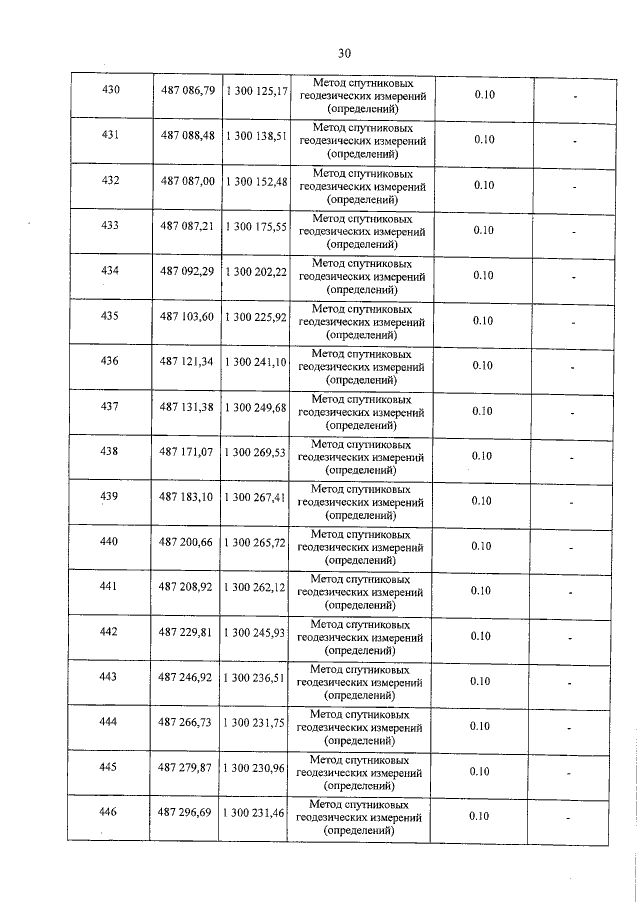 30

| 430 | 487 086,79 | 1 300 125,17 | Метод спутниковых геодезических измерений (определений) | 0.10 | - |
|---|---|---|---|---|---|
| 431 | 487 088,48 | 1 300 138,51 | Метод спутниковых геодезических измерений (определений) | 0.10 | - |
| 432 | 487 087,00 | 1 300 152,48 | Метод спутниковых геодезических измерений (определений) | 0.10 | - |
| 433 | 487 087,21 | 1 300 175,55 | Метод спутниковых геодезических измерений (определений) | 0.10 | - |
| 434 | 487 092,29 | 1 300 202,22 | Метод спутниковых геодезических измерений (определений) | 0.10 | - |
| 435 | 487 103,60 | 1 300 225,92 | Метод спутниковых геодезических измерений (определений) | 0.10 | - |
| 436 | 487 121,34 | 1 300 241,10 | Метод спутниковых геодезических измерений (определений) | 0.10 | - |
| 437 | 487 131,38 | 1 300 249,68 | Метод спутниковых геодезических измерений (определений) | 0.10 | - |
| 438 | 487 171,07 | 1 300 269,53 | Метод спутниковых геодезических измерений (определений) | 0.10 | - |
| 439 | 487 183,10 | 1 300 267,41 | Метод спутниковых геодезических измерений (определений) | 0.10 | - |
| 440 | 487 200,66 | 1 300 265,72 | Метод спутниковых геодезических измерений (определений) | 0.10 | - |
| 441 | 487 208,92 | 1 300 262,12 | Метод спутниковых геодезических измерений (определений) | 0.10 | - |
| 442 | 487 229,81 | 1 300 245,93 | Метод спутниковых геодезических измерений (определений) | 0.10 | - |
| 443 | 487 246,92 | 1 300 236,51 | Метод спутниковых геодезических измерений (определений) | 0.10 | - |
| 444 | 487 266,73 | 1 300 231,75 | Метод спутниковых геодезических измерений (определений) | 0.10 | - |
| 445 | 487 279,87 | 1 300 230,96 | Метод спутниковых геодезических измерений (определений) | 0.10 | - |
| 446 | 487 296,69 | 1 300 231,46 | Метод спутниковых геодезических измерений (определений) | 0.10 | - |